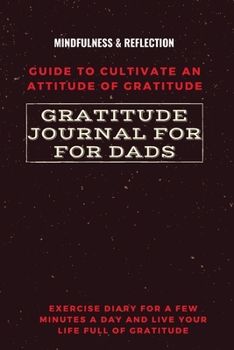 MINDFULNESS & REFLECTION

GUIDE TO CULTIVATE AN ATTITUDE OF GRATITUDE

GRATITUDE JOURNAL FOR FOR DADS

EXERCISE DIARY FOR A FEW MINUTES A DAY AND LIVE YOUR LIFE FULL OF GRATITUDE